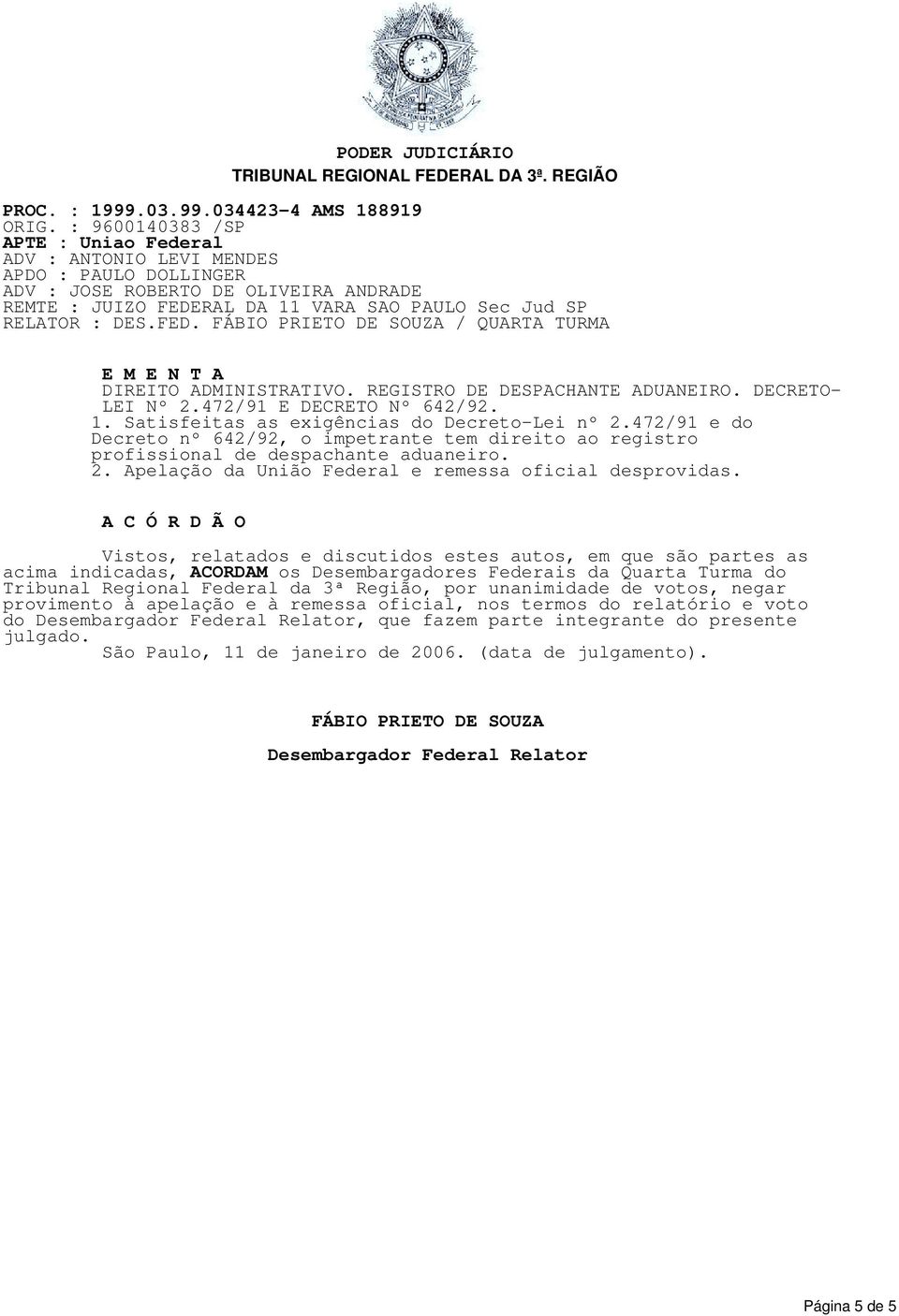 PODER JUDICIÁRIO
TRIBUNAL REGIONAL FEDERAL DA 3ª. REGIÃO

PROC. : 1999.03.99.034423-4 AMS 188919
ORIG. : 9600140383 /SP
APTE : Uniao Federal
ADV : ANTONIO LEVI MENDES
APDO : PAULO DOLLINGER
ADV : JOSE ROBERTO DE OLIVEIRA ANDRADE
REMTE : JUIZO FEDERAL DA 11 VARA SAO PAULO Sec Jud SP
RELATOR : DES.FED. FÁBIO PRIETO DE SOUZA / QUARTA TURMA

E M E N T A
DIREITO ADMINISTRATIVO. REGISTRO DE DESPACHANTE ADUANEIRO. DECRETO-LEI Nº 2.472/91 E DECRETO Nº 642/92.
1. Satisfeitas as exigências do Decreto-Lei nº 2.472/91 e do Decreto nº 642/92, o impetrante tem direito ao registro profissional de despachante aduaneiro.
2. Apelação da União Federal e remessa oficial desprovidas.

A C Ó R D Ã O

Vistos, relatados e discutidos estes autos, em que são partes as acima indicadas, ACORDAM os Desembargadores Federais da Quarta Turma do Tribunal Regional Federal da 3ª Região, por unanimidade de votos, negar provimento à apelação e à remessa oficial, nos termos do relatório e voto do Desembargador Federal Relator, que fazem parte integrante do presente julgado.
São Paulo, 11 de janeiro de 2006. (data de julgamento).

FÁBIO PRIETO DE SOUZA
Desembargador Federal Relator

Página 5 de 5